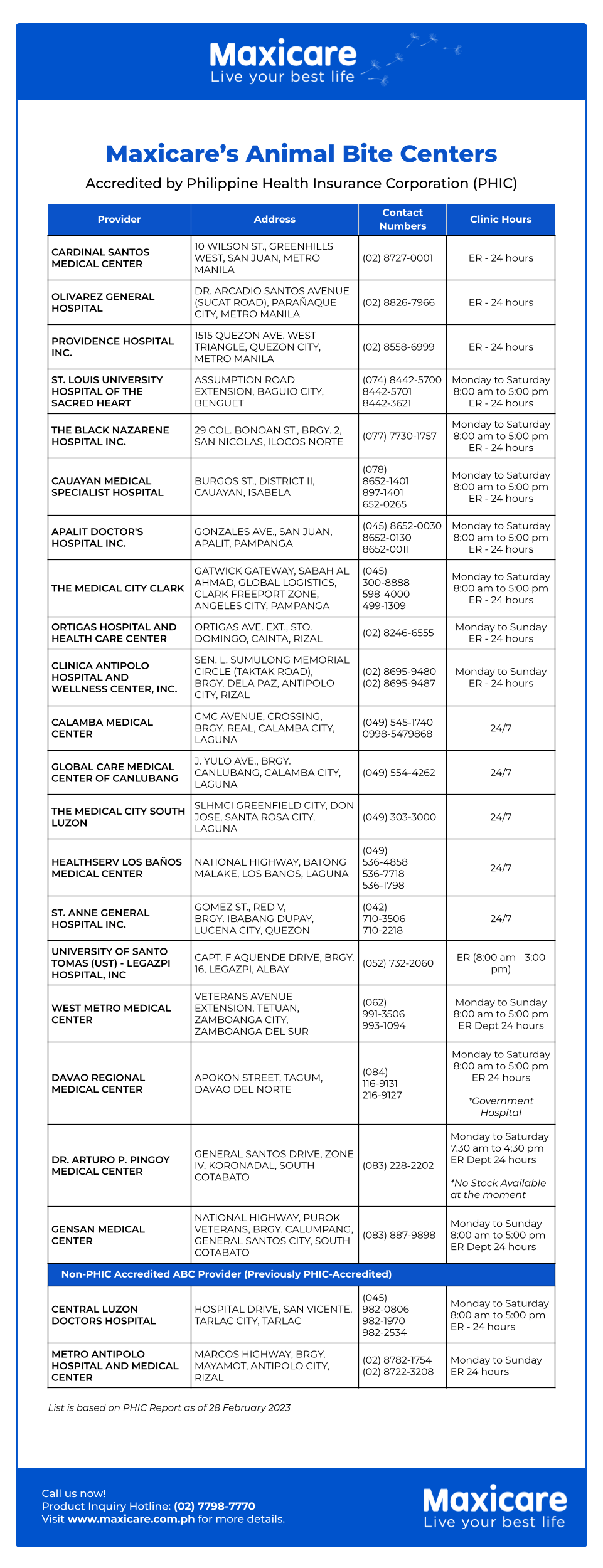 Maxicare
Live your best life

Maxicare's Animal Bite Centers

Accredited by Philippine Health Insurance Corporation (PHIC)

| Provider | Address | Contact Numbers | Clinic Hours |
|---|---|---|---|
| CARDINAL SANTOS MEDICAL CENTER | 10 WILSON ST., GREENHILLS WEST, SAN JUAN, METRO MANILA | (02) 8727-0001 | ER - 24 hours |
| OLIVAREZ GENERAL HOSPITAL | DR. ARCADIO SANTOS AVENUE (SUCAT ROAD), PARAÑAQUE CITY, METRO MANILA | (02) 8826-7966 | ER - 24 hours |
| PROVIDENCE HOSPITAL INC. | 1515 QUEZON AVE. WEST TRIANGLE, QUEZON CITY, METRO MANILA | (02) 8558-6999 | ER - 24 hours |
| ST. LOUIS UNIVERSITY HOSPITAL OF THE SACRED HEART | ASSUMPTION ROAD EXTENSION, BAGUIO CITY, BENGUET | (074) 8442-5700 8442-5701 8442-3621 | Monday to Saturday 8:00 am to 5:00 pm ER - 24 hours |
| THE BLACK NAZARENE HOSPITAL INC. | 29 COL. BONOAN ST., BRGY. 2, SAN NICOLAS, ILOCOS NORTE | (077) 7730-1757 | Monday to Saturday 8:00 am to 5:00 pm ER - 24 hours |
| CAUAYAN MEDICAL SPECIALIST HOSPITAL | BURGOS ST., DISTRICT II, CAUAYAN, ISABELA | (078) 8652-1401 897-1401 652-0265 | Monday to Saturday 8:00 am to 5:00 pm ER - 24 hours |
| APALIT DOCTOR'S HOSPITAL INC. | GONZALES AVE., SAN JUAN, APALIT, PAMPANGA | (045) 8652-0030 8652-0130 8652-0011 | Monday to Saturday 8:00 am to 5:00 pm ER - 24 hours |
| THE MEDICAL CITY CLARK | GATWICK GATEWAY, SABAH AL AHMAD, GLOBAL LOGISTICS, CLARK FREEPORT ZONE, ANGELES CITY, PAMPANGA | (045) 300-8888 598-4000 499-1309 | Monday to Saturday 8:00 am to 5:00 pm ER - 24 hours |
| ORTIGAS HOSPITAL AND HEALTH CARE CENTER | ORTIGAS AVE. EXT., STO. DOMINGO, CAINTA, RIZAL | (02) 8246-6555 | Monday to Sunday ER - 24 hours |
| CLINICA ANTIPOLO HOSPITAL AND WELLNESS CENTER, INC. | SEN. L. SUMULONG MEMORIAL CIRCLE (TAKTAK ROAD), BRGY. DELA PAZ, ANTIPOLO CITY, RIZAL | (02) 8695-9480 (02) 8695-9487 | Monday to Sunday ER - 24 hours |
| CALAMBA MEDICAL CENTER | CMC AVENUE, CROSSING, BRGY. REAL, CALAMBA CITY, LAGUNA | (049) 545-1740 0998-5479868 | 24/7 |
| GLOBAL CARE MEDICAL CENTER OF CANLUBANG | J. YULO AVE., BRGY. CANLUBANG, CALAMBA CITY, LAGUNA | (049) 554-4262 | 24/7 |
| THE MEDICAL CITY SOUTH LUZON | SLHMCI GREENFIELD CITY, DON JOSE, SANTA ROSA CITY, LAGUNA | (049) 303-3000 | 24/7 |
| HEALTHSERV LOS BAÑOS MEDICAL CENTER | NATIONAL HIGHWAY, BATONG MALAKE, LOS BANOS, LAGUNA | (049) 536-4858 536-7718 536-1798 | 24/7 |
| ST. ANNE GENERAL HOSPITAL INC. | GOMEZ ST., RED V, BRGY. IBABANG DUPAY, LUCENA CITY, QUEZON | (042) 710-3506 710-2218 | 24/7 |
| UNIVERSITY OF SANTO TOMAS (UST) - LEGAZPI HOSPITAL, INC | CAPT. F AQUENDE DRIVE, BRGY. 16, LEGAZPI, ALBAY | (052) 732-2060 | ER (8:00 am - 3:00 pm) |
| WEST METRO MEDICAL CENTER | VETERANS AVENUE EXTENSION, TETUAN, ZAMBOANGA CITY, ZAMBOANGA DEL SUR | (062) 991-3506 993-1094 | Monday to Sunday 8:00 am to 5:00 pm ER Dept 24 hours |
| DAVAO REGIONAL MEDICAL CENTER | APOKON STREET, TAGUM, DAVAO DEL NORTE | (084) 116-9131 216-9127 | Monday to Saturday 8:00 am to 5:00 pm ER 24 hours *Government Hospital |
| DR. ARTURO P. PINGOY MEDICAL CENTER | GENERAL SANTOS DRIVE, ZONE IV, KORONADAL, SOUTH COTABATO | (083) 228-2202 | Monday to Saturday 7:30 am to 4:30 pm ER Dept 24 hours *No Stock Available at the moment |
| GENSAN MEDICAL CENTER | NATIONAL HIGHWAY, PUROK VETERANS, BRGY. CALUMPANG, GENERAL SANTOS CITY, SOUTH COTABATO | (083) 887-9898 | Monday to Sunday 8:00 am to 5:00 pm ER Dept 24 hours |
| Non-PHIC Accredited ABC Provider (Previously PHIC-Accredited) | | | |
| CENTRAL LUZON DOCTORS HOSPITAL | HOSPITAL DRIVE, SAN VICENTE, TARLAC CITY, TARLAC | (045) 982-0806 982-1970 982-2534 | Monday to Saturday 8:00 am to 5:00 pm ER - 24 hours |
| METRO ANTIPOLO HOSPITAL AND MEDICAL CENTER | MARCOS HIGHWAY, BRGY. MAYAMOT, ANTIPOLO CITY, RIZAL | (02) 8782-1754 (02) 8722-3208 | Monday to Sunday ER 24 hours |

List is based on PHIC Report as of 28 February 2023

Call us now!
Product Inquiry Hotline: (02) 7798-7770
Visit www.maxicare.com.ph for more details.

Maxicare
Live your best life